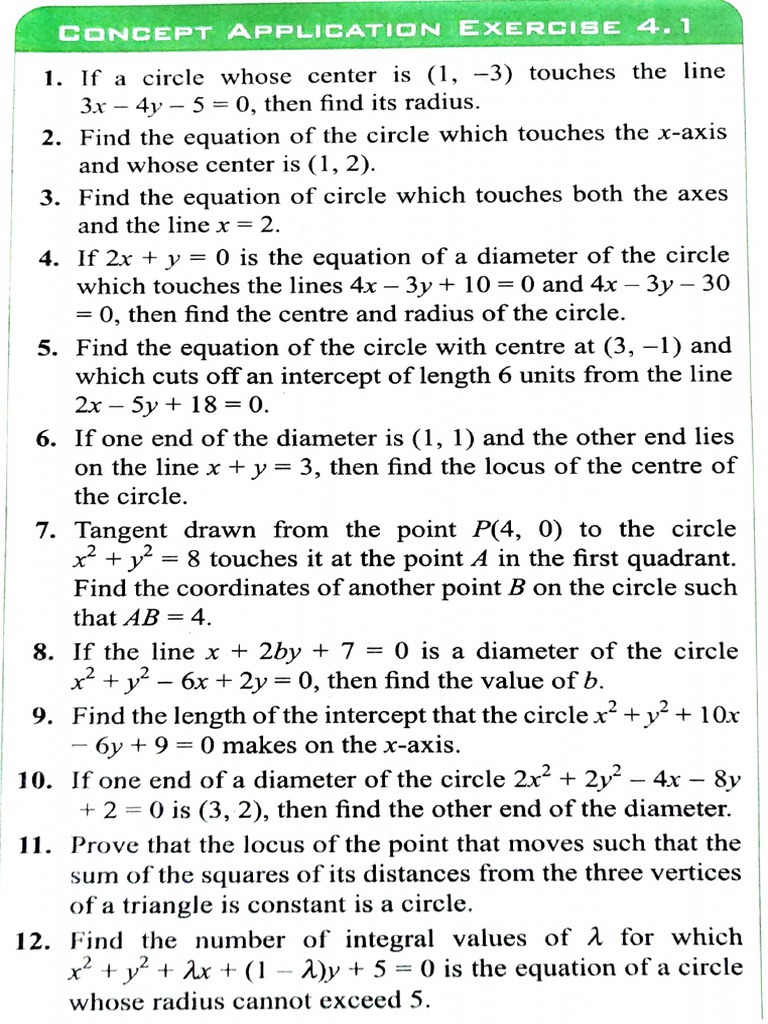 CONCEPT APPLICATION EXERCISE 4.1

1. If a circle whose center is $(1, -3)$ touches the line $3x - 4y - 5 = 0$, then find its radius.

2. Find the equation of the circle which touches the $x$-axis and whose center is $(1, 2)$.

3. Find the equation of circle which touches both the axes and the line $x = 2$.

4. If $2x + y = 0$ is the equation of a diameter of the circle which touches the lines $4x - 3y + 10 = 0$ and $4x - 3y - 30 = 0$, then find the centre and radius of the circle.

5. Find the equation of the circle with centre at $(3, -1)$ and which cuts off an intercept of length 6 units from the line $2x - 5y + 18 = 0$.

6. If one end of the diameter is $(1, 1)$ and the other end lies on the line $x + y = 3$, then find the locus of the centre of the circle.

7. Tangent drawn from the point $P(4, 0)$ to the circle $x^2 + y^2 = 8$ touches it at the point $A$ in the first quadrant. Find the coordinates of another point $B$ on the circle such that $AB = 4$.

8. If the line $x + 2by + 7 = 0$ is a diameter of the circle $x^2 + y^2 - 6x + 2y = 0$, then find the value of $b$.

9. Find the length of the intercept that the circle $x^2 + y^2 + 10x - 6y + 9 = 0$ makes on the $x$-axis.

10. If one end of a diameter of the circle $2x^2 + 2y^2 - 4x - 8y + 2 = 0$ is $(3, 2)$, then find the other end of the diameter.

11. Prove that the locus of the point that moves such that the sum of the squares of its distances from the three vertices of a triangle is constant is a circle.

12. Find the number of integral values of $\lambda$ for which $x^2 + y^2 + \lambda x + (1 - \lambda)y + 5 = 0$ is the equation of a circle whose radius cannot exceed 5.